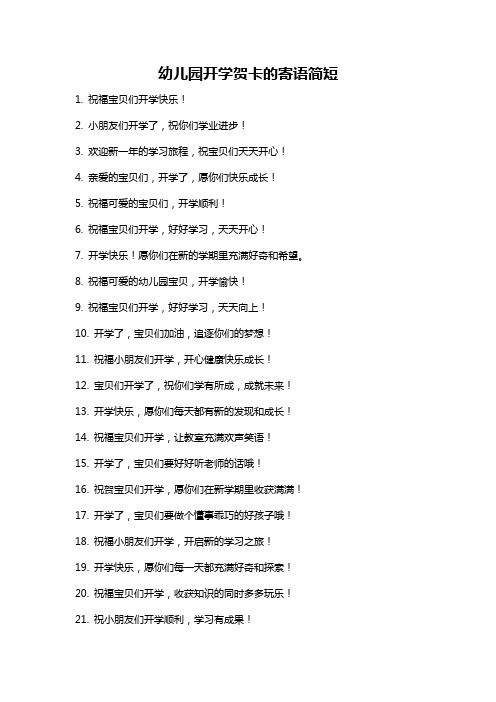 幼儿园开学贺卡的寄语简短

1. 祝福宝贝们开学快乐！

2. 小朋友们开学了，祝你们学业进步！

3. 欢迎新一年的学习旅程，祝宝贝们天天开心！

4. 亲爱的宝贝们，开学了，愿你们快乐成长！

5. 祝福可爱的宝贝们，开学顺利！

6. 祝福宝贝们开学，好好学习，天天开心！

7. 开学快乐！愿你们在新的学期里充满好奇和希望。

8. 祝福可爱的幼儿园宝贝，开学愉快！

9. 祝福宝贝们开学，好好学习，天天向上！

10. 开学了，宝贝们加油，追逐你们的梦想！

11. 祝福小朋友们开学，开心健康快乐成长！

12. 宝贝们开学了，祝你们学有所成，成就未来！

13. 开学快乐，愿你们每天都有新的发现和成长！

14. 祝福宝贝们开学，让教室充满欢声笑语！

15. 开学了，宝贝们要好好听老师的话哦！

16. 祝贺宝贝们开学，愿你们在新学期里收获满满！

17. 开学了，宝贝们要做个懂事乖巧的好孩子哦！

18. 祝福小朋友们开学，开启新的学习之旅！

19. 开学快乐，愿你们每一天都充满好奇和探索！

20. 祝福宝贝们开学，收获知识的同时多多玩乐！

21. 祝小朋友们开学顺利，学习有成果！